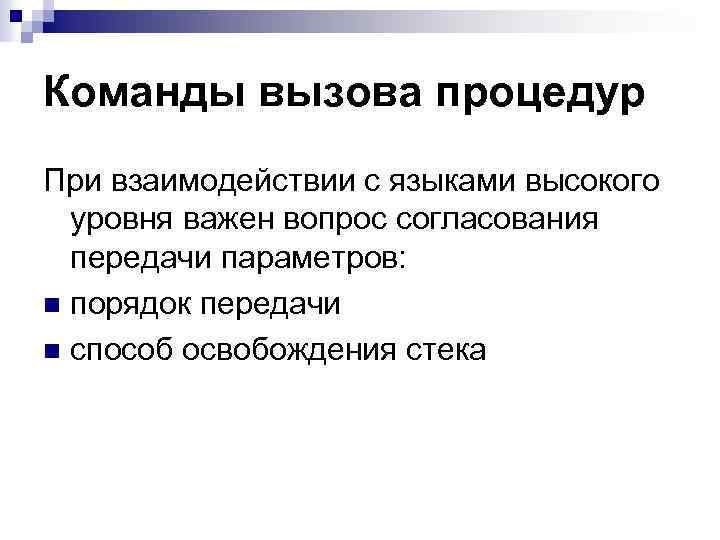 Команды вызова процедур

При взаимодействии с языками высокого уровня важен вопрос согласования передачи параметров:

• порядок передачи
• способ освобождения стека